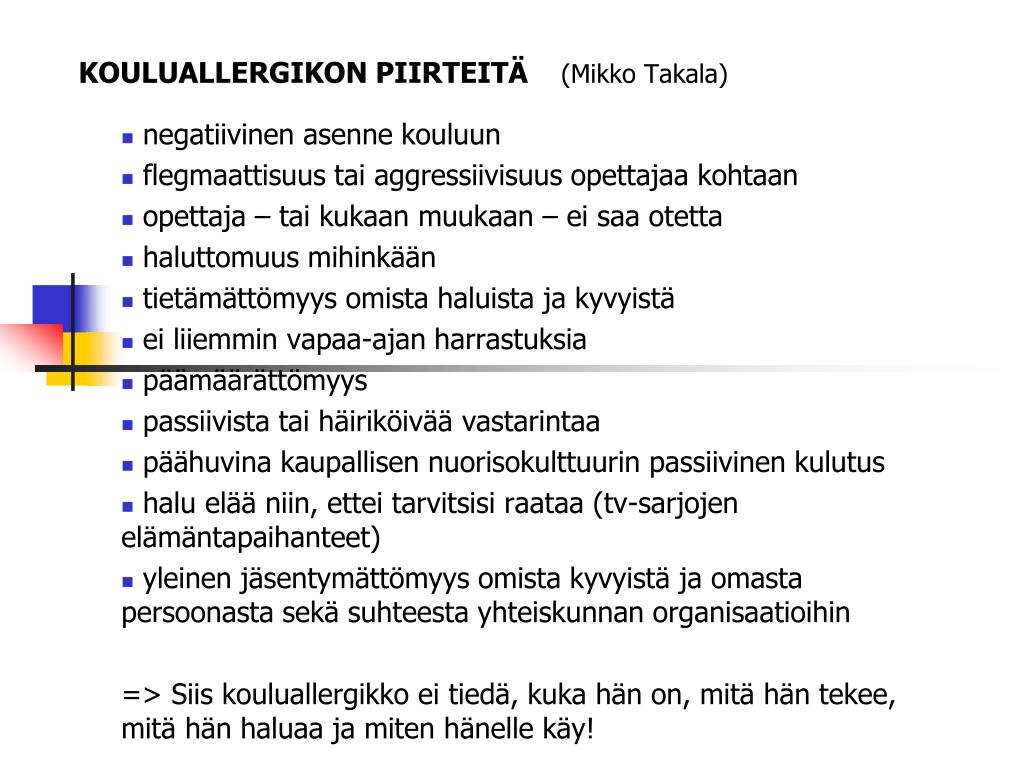 KOULUALLERGIKON PIIRTEITÄ (Mikko Takala)

- negatiivinen asenne kouluun
- flegmaattisuus tai aggressiivisuus opettajaa kohtaan
- opettaja – tai kukaan muukaan – ei saa otetta
- haluttomuus mihinkään
- tietämättömyys omista haluista ja kyvyistä
- ei liiemmin vapaa-ajan harrastuksia
- päämäärättömyys
- passiivista tai häiriköivää vastarintaa
- päähuvina kaupallisen nuorisokulttuurin passiivinen kulutus
- halu elää niin, ettei tarvitsisi raataa (tv-sarjojen elämäntapaihanteet)
- yleinen jäsentymättömyys omista kyvyistä ja omasta persoonasta sekä suhteesta yhteiskunnan organisaatioihin

=> Siis kouluallergikko ei tiedä, kuka hän on, mitä hän tekee, mitä hän haluaa ja miten hänelle käy!